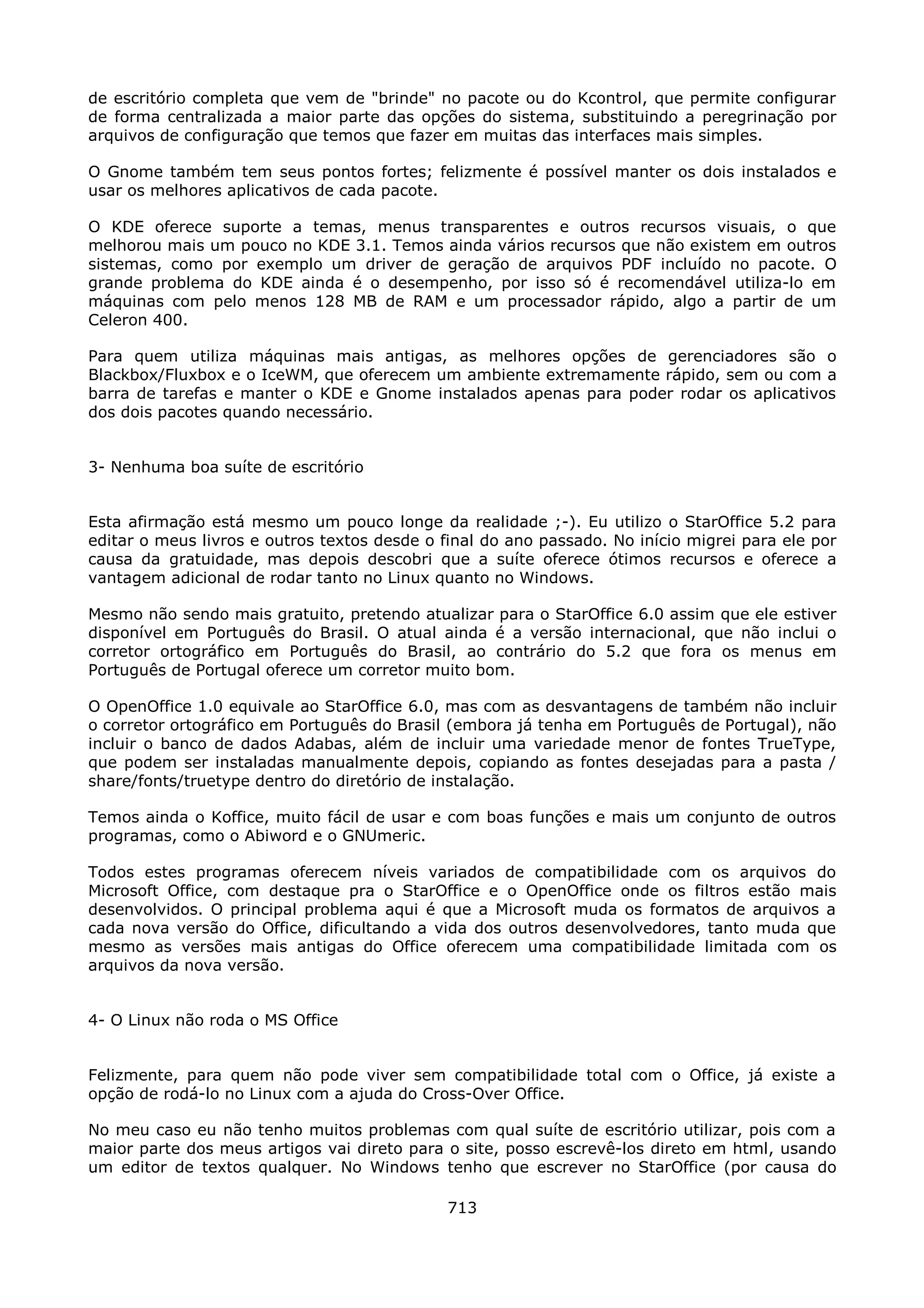 de escritório completa que vem de "brinde" no pacote ou do Kcontrol, que permite configurar de forma centralizada a maior parte das opções do sistema, substituindo a peregrinação por arquivos de configuração que temos que fazer em muitas das interfaces mais simples.

O Gnome também tem seus pontos fortes; felizmente é possível manter os dois instalados e usar os melhores aplicativos de cada pacote.

O KDE oferece suporte a temas, menus transparentes e outros recursos visuais, o que melhorou mais um pouco no KDE 3.1. Temos ainda vários recursos que não existem em outros sistemas, como por exemplo um driver de geração de arquivos PDF incluído no pacote. O grande problema do KDE ainda é o desempenho, por isso só é recomendável utiliza-lo em máquinas com pelo menos 128 MB de RAM e um processador rápido, algo a partir de um Celeron 400.

Para quem utiliza máquinas mais antigas, as melhores opções de gerenciadores são o Blackbox/Fluxbox e o IceWM, que oferecem um ambiente extremamente rápido, sem ou com a barra de tarefas e manter o KDE e Gnome instalados apenas para poder rodar os aplicativos dos dois pacotes quando necessário.

3- Nenhuma boa suíte de escritório

Esta afirmação está mesmo um pouco longe da realidade ;-). Eu utilizo o StarOffice 5.2 para editar o meus livros e outros textos desde o final do ano passado. No início migrei para ele por causa da gratuidade, mas depois descobri que a suíte oferece ótimos recursos e oferece a vantagem adicional de rodar tanto no Linux quanto no Windows.

Mesmo não sendo mais gratuito, pretendo atualizar para o StarOffice 6.0 assim que ele estiver disponível em Português do Brasil. O atual ainda é a versão internacional, que não inclui o corretor ortográfico em Português do Brasil, ao contrário do 5.2 que fora os menus em Português de Portugal oferece um corretor muito bom.

O OpenOffice 1.0 equivale ao StarOffice 6.0, mas com as desvantagens de também não incluir o corretor ortográfico em Português do Brasil (embora já tenha em Português de Portugal), não incluir o banco de dados Adabas, além de incluir uma variedade menor de fontes TrueType, que podem ser instaladas manualmente depois, copiando as fontes desejadas para a pasta / share/fonts/truetype dentro do diretório de instalação.

Temos ainda o Koffice, muito fácil de usar e com boas funções e mais um conjunto de outros programas, como o Abiword e o GNUmeric.

Todos estes programas oferecem níveis variados de compatibilidade com os arquivos do Microsoft Office, com destaque pra o StarOffice e o OpenOffice onde os filtros estão mais desenvolvidos. O principal problema aqui é que a Microsoft muda os formatos de arquivos a cada nova versão do Office, dificultando a vida dos outros desenvolvedores, tanto muda que mesmo as versões mais antigas do Office oferecem uma compatibilidade limitada com os arquivos da nova versão.

4- O Linux não roda o MS Office

Felizmente, para quem não pode viver sem compatibilidade total com o Office, já existe a opção de rodá-lo no Linux com a ajuda do Cross-Over Office.

No meu caso eu não tenho muitos problemas com qual suíte de escritório utilizar, pois com a maior parte dos meus artigos vai direto para o site, posso escrevê-los direto em html, usando um editor de textos qualquer. No Windows tenho que escrever no StarOffice (por causa do

713